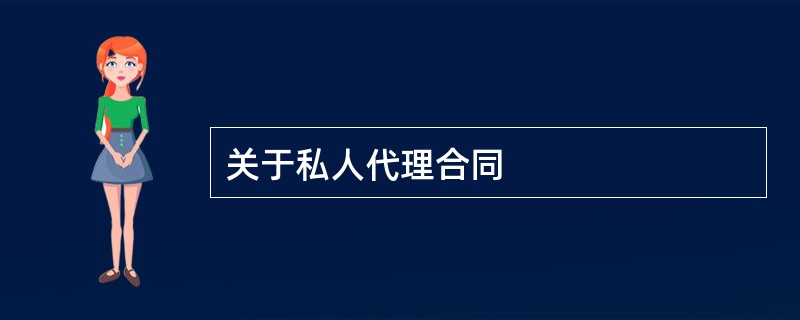 关于私人代理合同